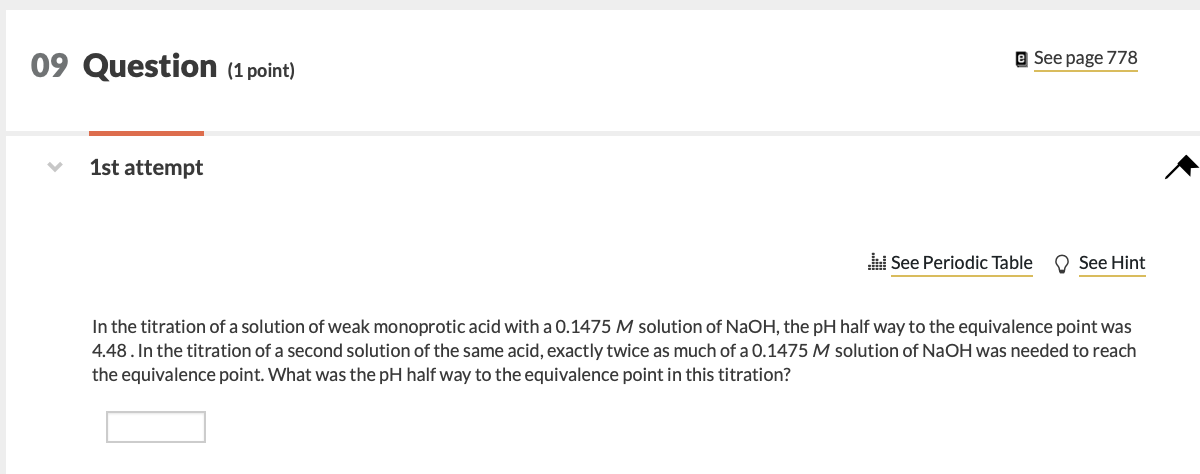 09 Question (1 point)

See page 778

1st attempt

See Periodic Table See Hint

In the titration of a solution of weak monoprotic acid with a 0.1475 $M$ solution of NaOH, the pH half way to the equivalence point was 4.48 . In the titration of a second solution of the same acid, exactly twice as much of a 0.1475 $M$ solution of NaOH was needed to reach the equivalence point. What was the pH half way to the equivalence point in this titration?